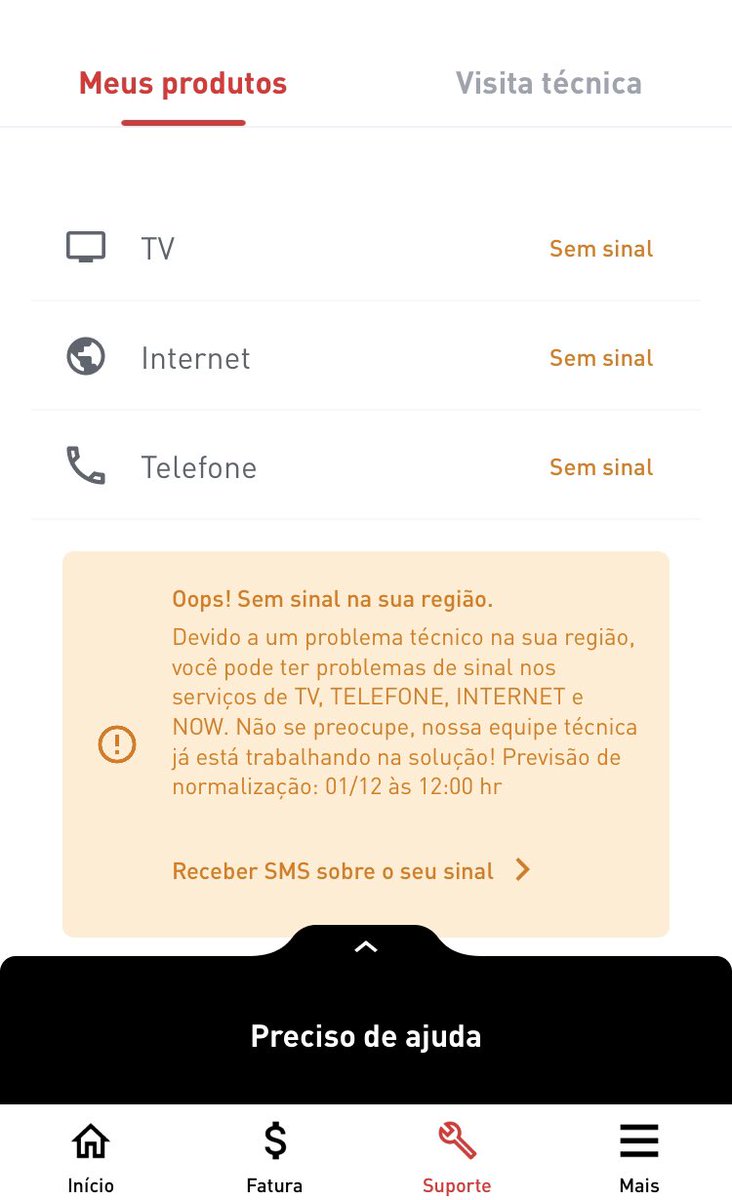 Meus produtos

Visita técnica

TV Sem sinal

Internet Sem sinal

Telefone Sem sinal

Oops! Sem sinal na sua região.
Devido a um problema técnico na sua região, você pode ter problemas de sinal nos serviços de TV, TELEFONE, INTERNET e NOW. Não se preocupe, nossa equipe técnica já está trabalhando na solução! Previsão de normalização: 01/12 às 12:00 hr

Receber SMS sobre o seu sinal

Preciso de ajuda

Início Fatura Suporte Mais